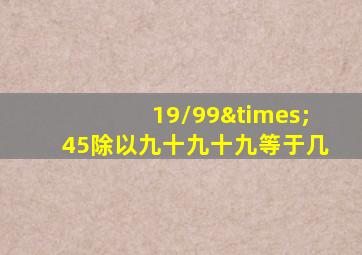 19/99&times;
45除以九十九十九等于几